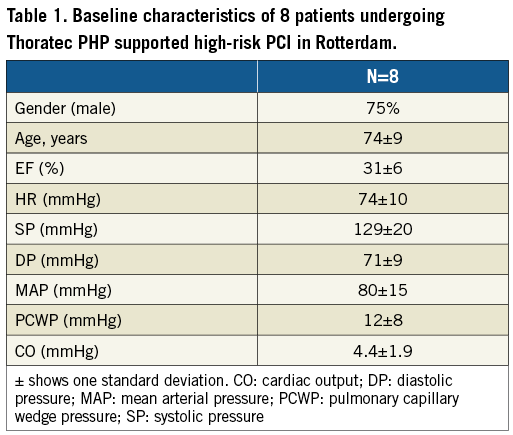 Table 1. Baseline characteristics of 8 patients undergoing Thoratec PHP supported high-risk PCI in Rotterdam.

| | N=8 |
|---|---|
| Gender (male) | 75% |
| Age, years | 74±9 |
| EF (%) | 31±6 |
| HR (mmHg) | 74±10 |
| SP (mmHg) | 129±20 |
| DP (mmHg) | 71±9 |
| MAP (mmHg) | 80±15 |
| PCWP (mmHg) | 12±8 |
| CO (mmHg) | 4.4±1.9 |

± shows one standard deviation. CO: cardiac output; DP: diastolic pressure; MAP: mean arterial pressure; PCWP: pulmonary capillary wedge pressure; SP: systolic pressure